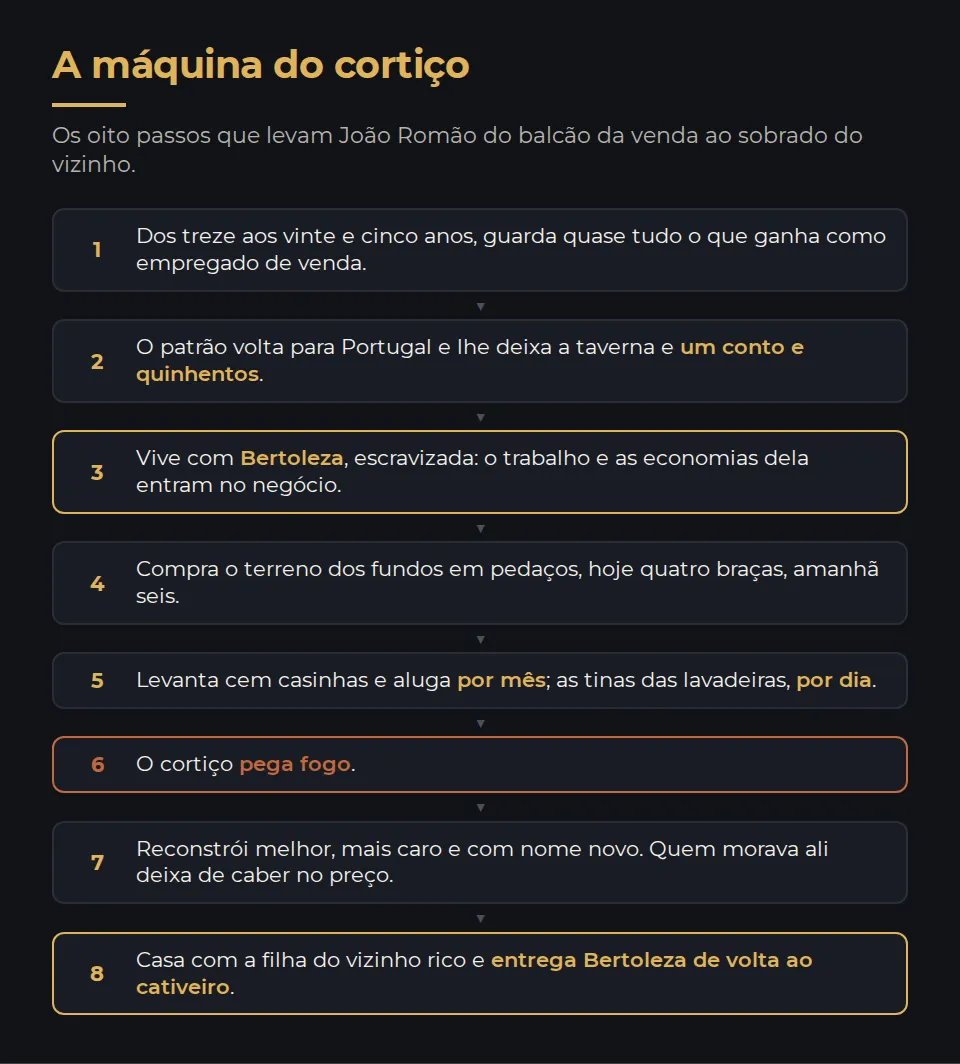 A máquina do cortiço

Os oito passos que levam João Romão do balcão da venda ao sobrado do vizinho.

1 Dos treze aos vinte e cinco anos, guarda quase tudo o que ganha como empregado de venda.

2 O patrão volta para Portugal e lhe deixa a taverna e um conto e quinhentos.

3 Vive com Bertoleza, escravizada: o trabalho e as economias dela entram no negócio.

4 Compra o terreno dos fundos em pedaços, hoje quatro braças, amanhã seis.

5 Levanta cem casinhas e aluga por mês; as tinas das lavadeiras, por dia.

6 O cortiço pega fogo.

7 Reconstrói melhor, mais caro e com nome novo. Quem morava ali deixa de caber no preço.

8 Casa com a filha do vizinho rico e entrega Bertoleza de volta ao cativeiro.